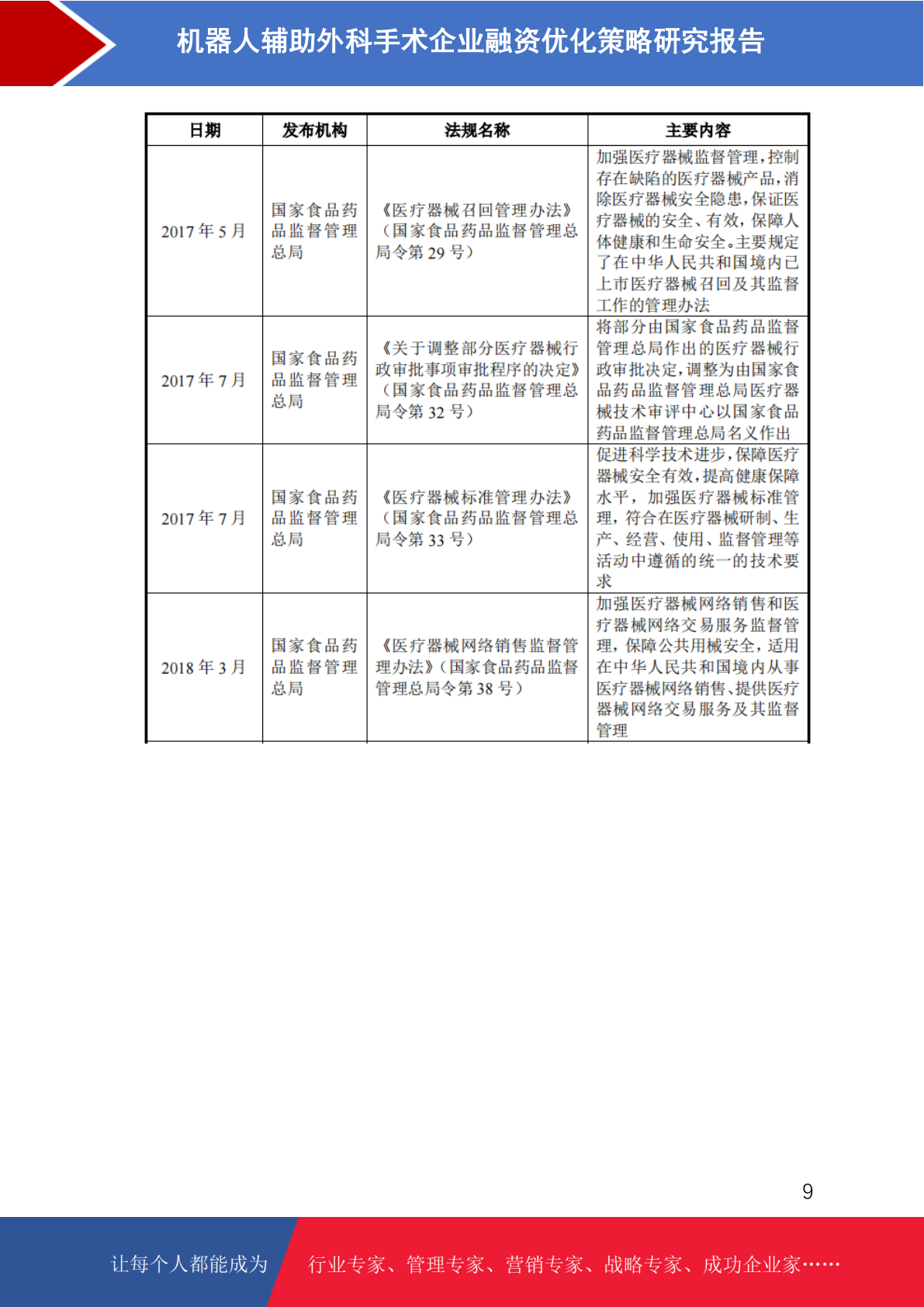 机器人辅助外科手术企业融资优化策略研究报告

| 日期 | 发布机构 | 法规名称 | 主要内容 |
|---|---|---|---|
| 2017 年 5 月 | 国家食品药品监督管理总局 | 《医疗器械召回管理办法》（国家食品药品监督管理总局令第 29 号） | 加强医疗器械监督管理，控制存在缺陷的医疗器械产品，消除医疗器械安全隐患，保证医疗器械的安全、有效，保障人体健康和生命安全。主要规定了在中华人民共和国境内已上市医疗器械召回及其监督工作的管理办法 |
| 2017 年 7 月 | 国家食品药品监督管理总局 | 《关于调整部分医疗器械行政审批事项审批程序的决定》（国家食品药品监督管理总局令第 32 号） | 将部分由国家食品药品监督管理总局作出的医疗器械行政审批决定，调整为由国家食品药品监督管理总局医疗器械技术审评中心以国家食品药品监督管理总局名义作出 |
| 2017 年 7 月 | 国家食品药品监督管理总局 | 《医疗器械标准管理办法》（国家食品药品监督管理总局令第 33 号） | 促进科学技术进步，保障医疗器械安全有效，提高健康保障水平，加强医疗器械标准管理，符合在医疗器械研制、生产、经营、使用、监督管理等活动中遵循的统一的技术要求 |
| 2018 年 3 月 | 国家食品药品监督管理总局 | 《医疗器械网络销售监督管理办法》（国家食品药品监督管理总局令第 38 号） | 加强医疗器械网络销售和医疗器械网络交易服务监督管理，保障公共用械安全，适用在中华人民共和国境内从事医疗器械网络销售、提供医疗器械网络交易服务及其监督管理 |

9

让每个人都能成为 行业专家、管理专家、营销专家、战略专家、成功企业家……